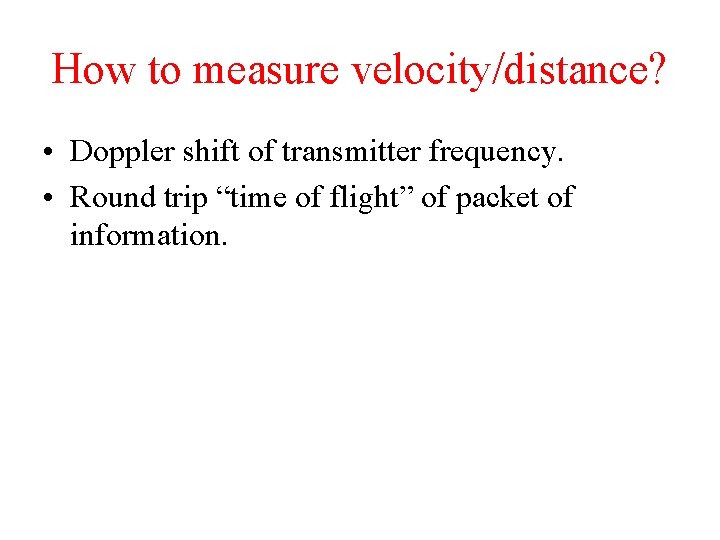 How to measure velocity/distance?

• Doppler shift of transmitter frequency.
• Round trip “time of flight” of packet of information.